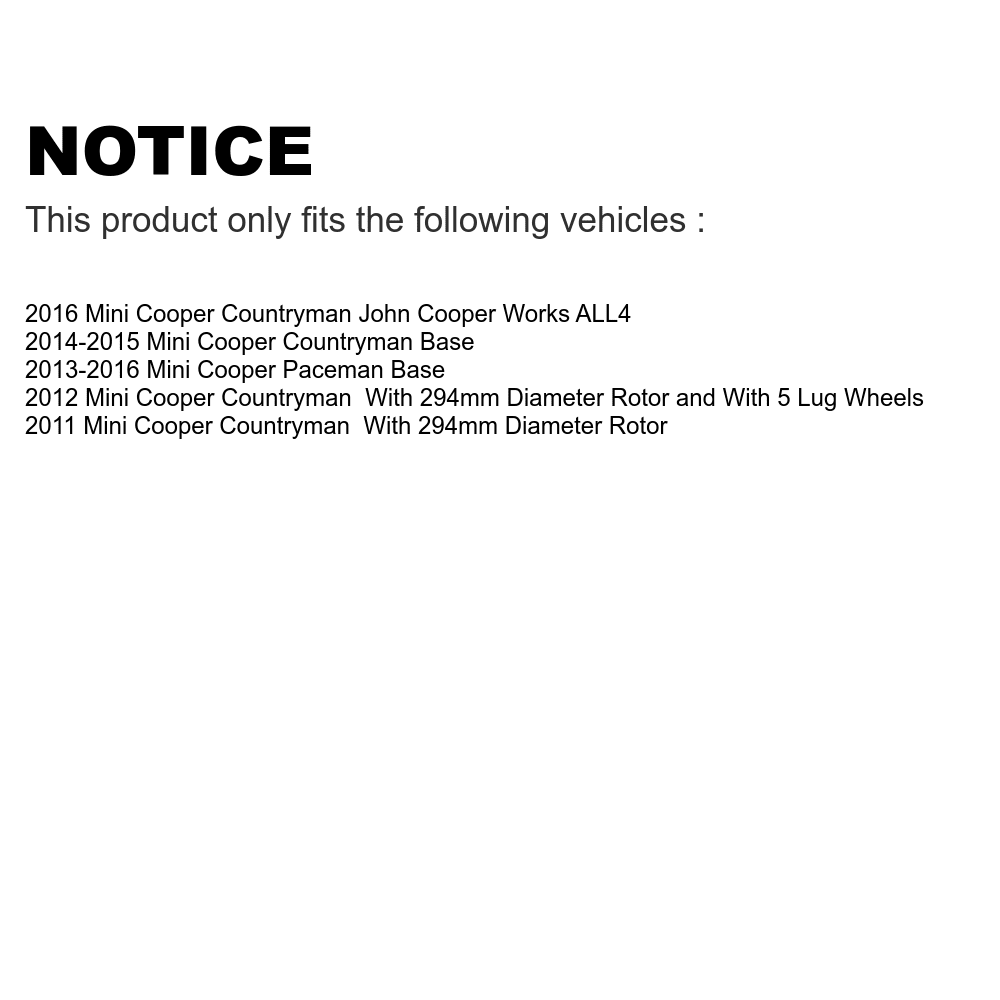 NOTICE

This product only fits the following vehicles :

2016 Mini Cooper Countryman John Cooper Works ALL4
2014-2015 Mini Cooper Countryman Base
2013-2016 Mini Cooper Paceman Base
2012 Mini Cooper Countryman With 294mm Diameter Rotor and With 5 Lug Wheels
2011 Mini Cooper Countryman With 294mm Diameter Rotor